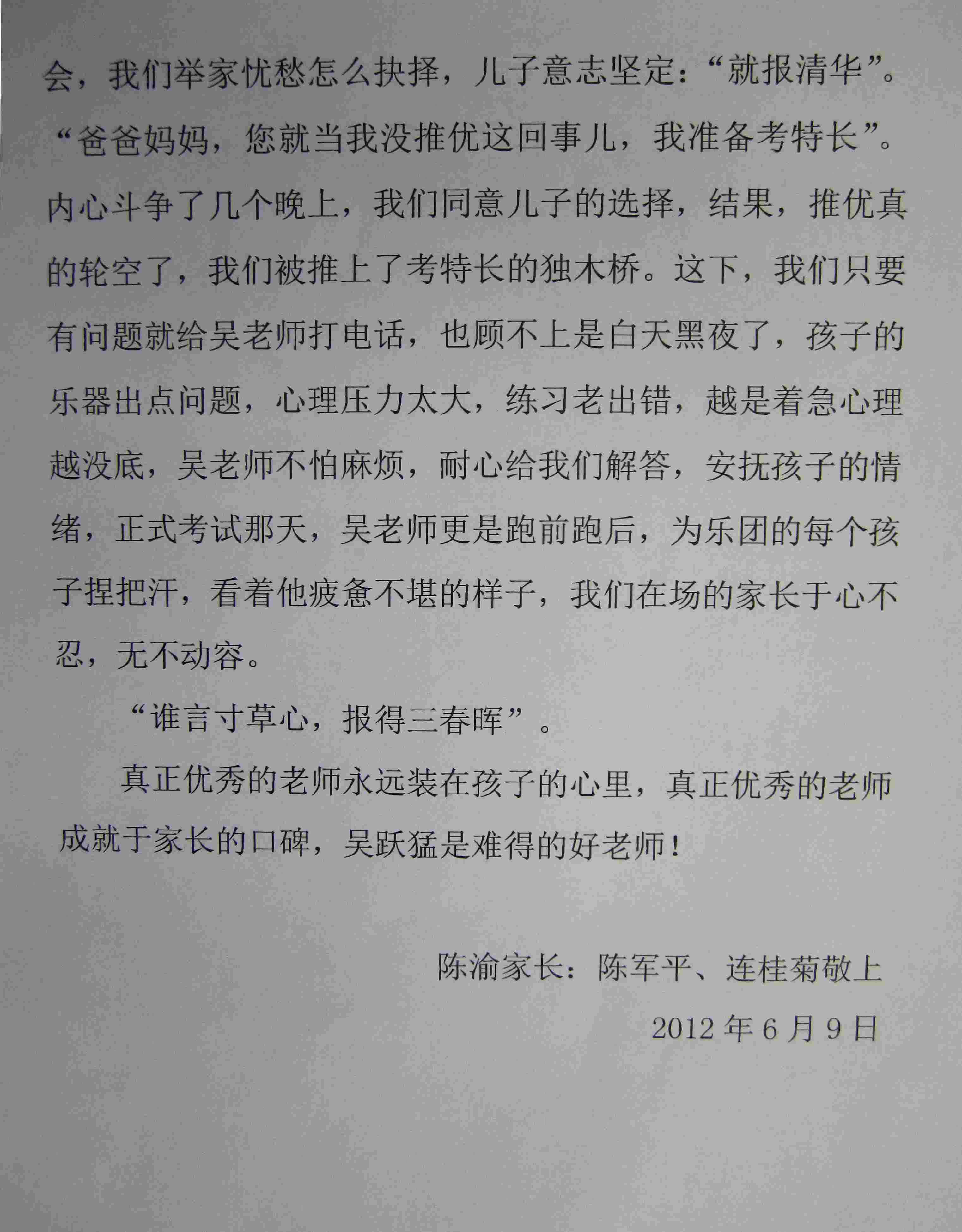 会，我们举家忧愁怎么抉择，儿子意志坚定：“就报清华”。“爸爸妈妈，您就当我没推优这回事儿，我准备考特长”。内心斗争了几个晚上，我们同意儿子的选择，结果，推优真的轮空了，我们被推上了考特长的独木桥。这下，我们只要有问题就给吴老师打电话，也顾不上是白天黑夜了，孩子的乐器出点问题，心理压力太大，练习老出错，越是着急心理越没底，吴老师不怕麻烦，耐心给我们解答，安抚孩子的情绪，正式考试那天，吴老师更是跑前跑后，为乐团的每个孩子捏把汗，看着他疲惫不堪的样子，我们在场的家长于心不忍，无不动容。

“谁言寸草心，报得三春晖”。

真正优秀的老师永远装在孩子的心里，真正优秀的老师成就于家长的口碑，吴跃猛是难得的好老师！

陈渝家长：陈军平、连桂菊敬上

2012年6月9日